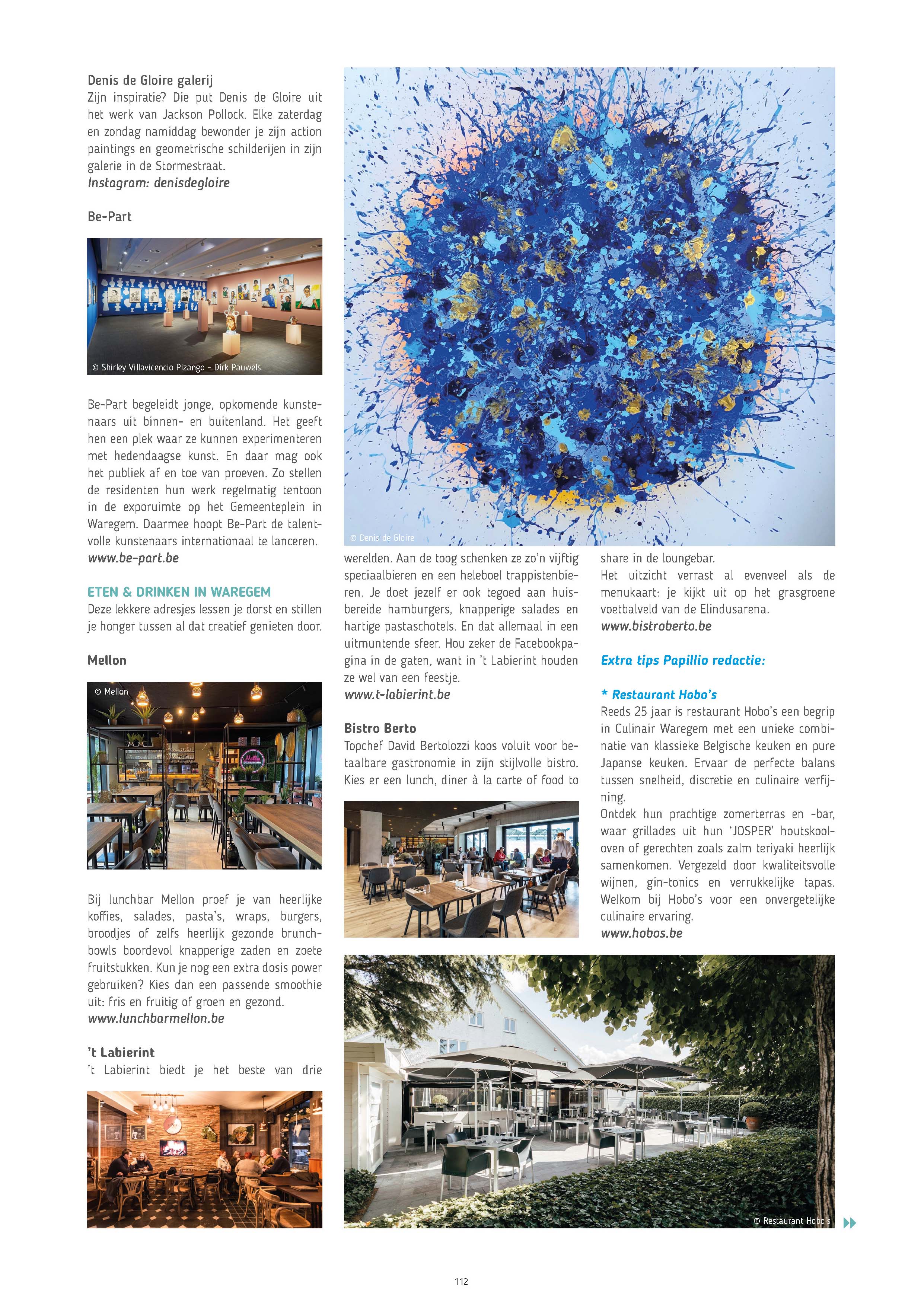 Denis de Gloire galerij
Zijn inspiratie? Die put Denis de Gloire uit het werk van Jackson Pollock. Elke zaterdag en zondag namiddag bewonder je zijn action paintings en geometrische schilderijen in zijn galerie in de Stormestraat.
Instagram: denisdegloire

Be-Part

© Shirley Villavicencio Pizango - Dirk Pauwels

Be-Part begeleidt jonge, opkomende kunstenaars uit binnen- en buitenland. Het geeft hen een plek waar ze kunnen experimenteren met hedendaagse kunst. En daar mag ook het publiek af en toe van proeven. Zo stellen de residenten hun werk regelmatig tentoon in de exporuimte op het Gemeenteplein in Waregem. Daarmee hoopt Be-Part de talentvolle kunstenaars internationaal te lanceren.
www.be-part.be

ETEN & DRINKEN IN WAREGEM
Deze lekkere adresjes lessen je dorst en stillen je honger tussen al dat creatief genieten door.

Mellon

© Mellon

Bij lunchbar Mellon proef je van heerlijke koffies, salades, pasta's, wraps, burgers, broodjes of zelfs heerlijk gezonde brunchbowls boordevol knapperige zaden en zoete fruitstukken. Kun je nog een extra dosis power gebruiken? Kies dan een passende smoothie uit: fris en fruitig of groen en gezond.
www.lunchbarmellon.be

't Labierint
't Labierint biedt je het beste van drie

© Denis de Gloire

werelden. Aan de toog schenken ze zo'n vijftig speciaalbieren en een heleboel trappistenbieren. Je doet jezelf er ook tegoed aan huisbereide hamburgers, knapperige salades en hartige pastaschotels. En dat allemaal in een uitmuntende sfeer. Hou zeker de Facebookpagina in de gaten, want in 't Labierint houden ze wel van een feestje.
www.t-labierint.be

Bistro Berto
Topchef David Bertolozzi koos voluit voor betaalbare gastronomie in zijn stijlvolle bistro. Kies er een lunch, diner à la carte of food to share in de loungebar.
Het uitzicht verrast al evenveel als de menukaart: je kijkt uit op het grasgroene voetbalveld van de Elindusarena.
www.bistroberto.be

Extra tips Papillio redactie:

* Restaurant Hobo's
Reeds 25 jaar is restaurant Hobo's een begrip in Culinair Waregem met een unieke combinatie van klassieke Belgische keuken en pure Japanse keuken. Ervaar de perfecte balans tussen snelheid, discretie en culinaire verfijning.
Ontdek hun prachtige zomerterras en -bar, waar grillades uit hun 'JOSPER' houtskooloven of gerechten zoals zalm teriyaki heerlijk samenkomen. Vergezeld door kwaliteitsvolle wijnen, gin-tonics en verrukkelijke tapas. Welkom bij Hobo's voor een onvergetelijke culinaire ervaring.
www.hobos.be

© Restaurant Hobo's

112